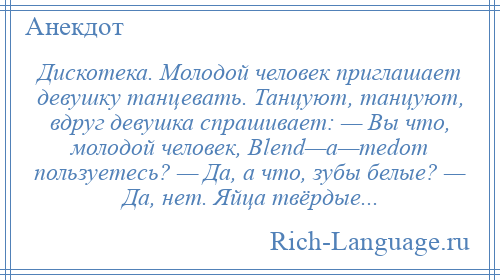 Анекдот

Дискотека. Молодой человек приглашает девушку танцевать. Танцуют, танцуют, вдруг девушка спрашивает: — Вы что, молодой человек, Blend—a—medom пользуетесь? — Да, а что, зубы белые? — Да, нет. Яйца твёрдые...

Rich-Language.ru